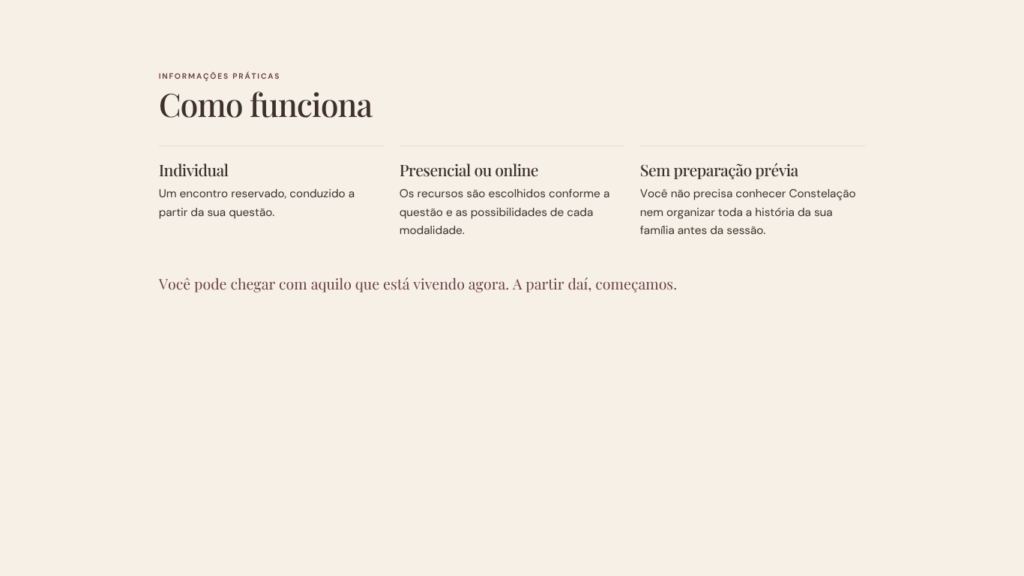 INFORMAÇÕES PRÁTICAS

Como funciona

Individual

Um encontro reservado, conduzido a partir da sua questão.

Presencial ou online

Os recursos são escolhidos conforme a questão e as possibilidades de cada modalidade.

Sem preparação prévia

Você não precisa conhecer Constelação nem organizar toda a história da sua família antes da sessão.

Você pode chegar com aquilo que está vivendo agora. A partir daí, começamos.